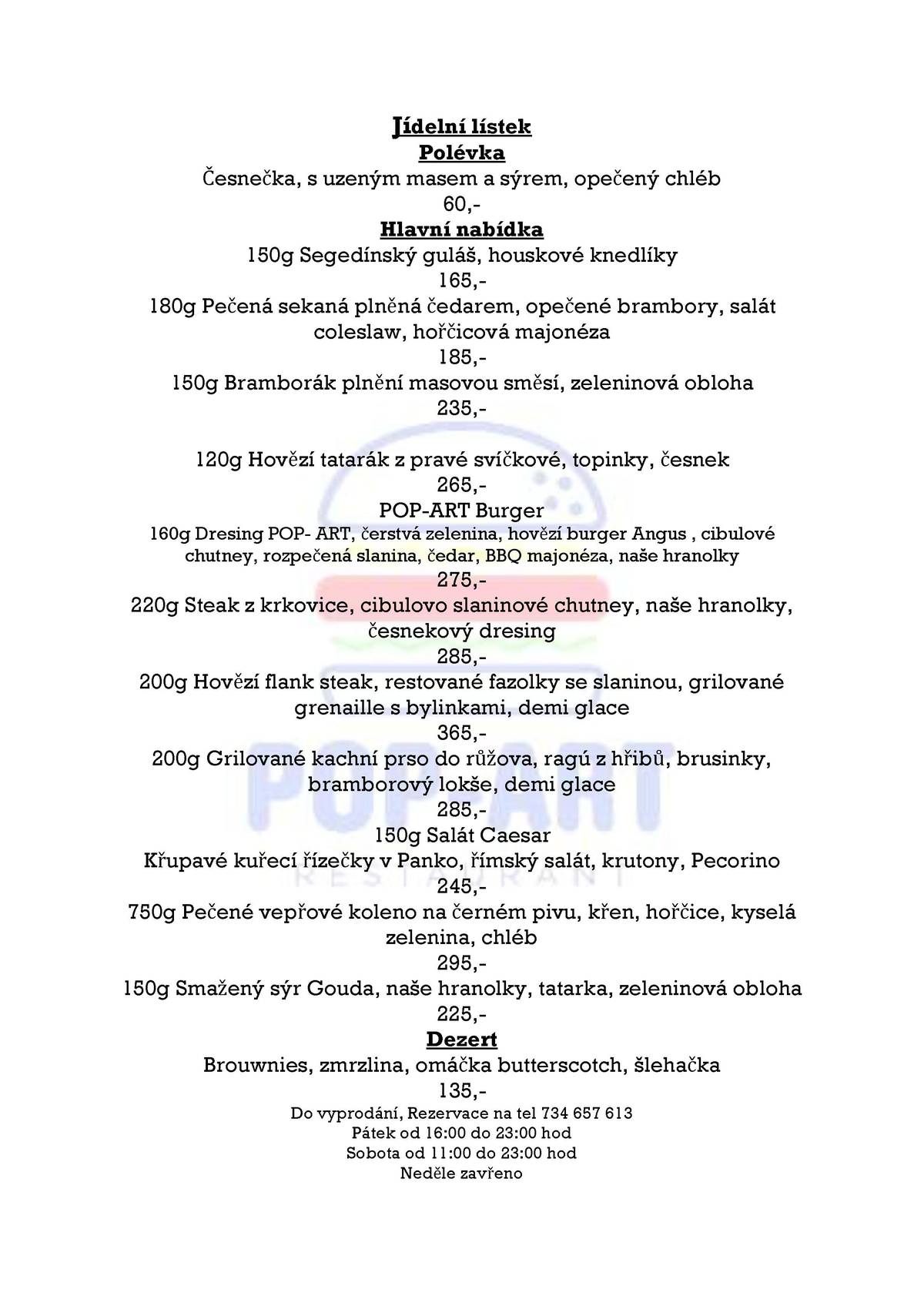 Jídelní lístek
Polévka
Česnečka, s uzeným masem a sýrem, opečený chléb
60,-
Hlavní nabídka
150g Segedínský guláš, houskové knedlíky
165,-
180g Pečená sekaná plněná čedarem, opečené brambory, salát coleslaw, hořčicová majonéza
185,-
150g Bramborák plnění masovou směsí, zeleninová obloha
235,-

120g Hovězí tatarák z pravé svíčkové, topinky, česnek
265,-
POP-ART Burger
160g Dresing POP- ART, čerstvá zelenina, hovězí burger Angus , cibulové chutney, rozpečená slanina, čedar, BBQ majonéza, naše hranolky
275,-
220g Steak z krkovice, cibulovo slaninové chutney, naše hranolky, česnekový dresing
285,-
200g Hovězí flank steak, restované fazolky se slaninou, grilované grenaille s bylinkami, demi glace
365,-
200g Grilované kachní prso do růžova, ragú z hřibů, brusinky, bramborový lokše, demi glace
285,-
150g Salát Caesar
Křupavé kuřecí řízečky v Panko, římský salát, krutony, Pecorino
245,-
750g Pečené vepřové koleno na černém pivu, křen, hořčice, kyselá zelenina, chléb
295,-
150g Smažený sýr Gouda, naše hranolky, tatarka, zeleninová obloha
225,-
Dezert
Brouwnies, zmrzlina, omáčka butterscotch, šlehačka
135,-
Do vyprodání, Rezervace na tel 734 657 613
Pátek od 16:00 do 23:00 hod
Sobota od 11:00 do 23:00 hod
Neděle zavřeno

POP ART
RESTAURANT